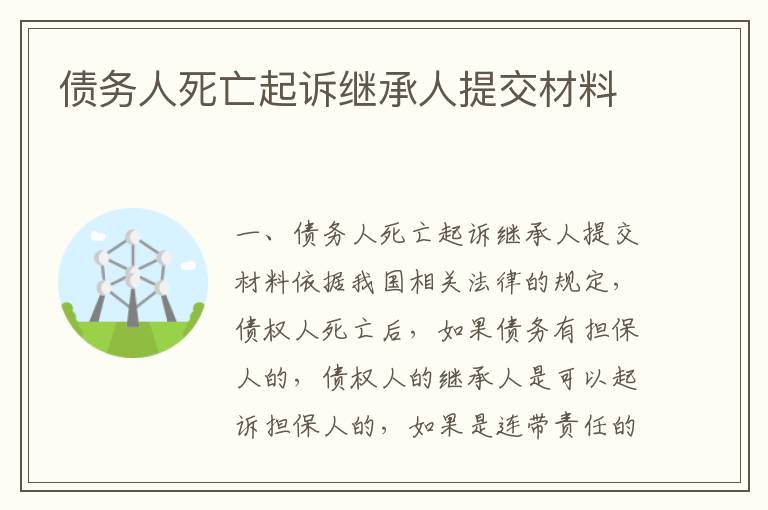 债务人死亡起诉继承人提交材料

一、债务人死亡起诉继承人提交材料依据我国相关法律的规定，债权人死亡后，如果债务有担保人的，债权人的继承人是可以起诉担保人的，如果是连带责任的